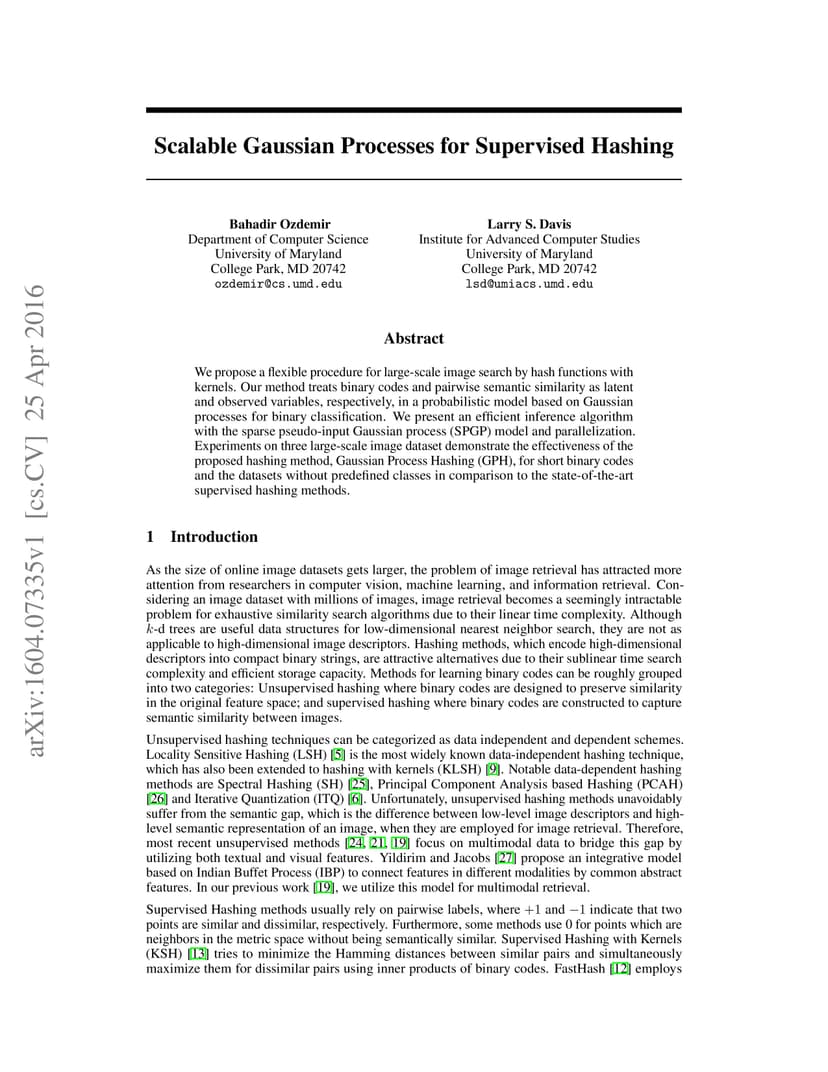 arXiv:1604.07335v1 [cs.CV] 25 Apr 2016

Scalable Gaussian Processes for Supervised Hashing

Bahadir Ozdemir
Department of Computer Science
University of Maryland
College Park, MD 20742
ozdemir@cs.umd.edu

Larry S. Davis
Institute for Advanced Computer Studies
University of Maryland
College Park, MD 20742
lsd@umiacs.umd.edu

Abstract

We propose a flexible procedure for large-scale image search by hash functions with kernels. Our method treats binary codes and pairwise semantic similarity as latent and observed variables, respectively, in a probabilistic model based on Gaussian processes for binary classification. We present an efficient inference algorithm with the sparse pseudo-input Gaussian process (SPGP) model and parallelization. Experiments on three large-scale image dataset demonstrate the effectiveness of the proposed hashing method, Gaussian Process Hashing (GPH), for short binary codes and the datasets without predefined classes in comparison to the state-of-the-art supervised hashing methods.

1 Introduction

As the size of online image datasets gets larger, the problem of image retrieval has attracted more attention from researchers in computer vision, machine learning, and information retrieval. Considering an image dataset with millions of images, image retrieval becomes a seemingly intractable problem for exhaustive similarity search algorithms due to their linear time complexity. Although $k$-d trees are useful data structures for low-dimensional nearest neighbor search, they are not as applicable to high-dimensional image descriptors. Hashing methods, which encode high-dimensional descriptors into compact binary strings, are attractive alternatives due to their sublinear time search complexity and efficient storage capacity. Methods for learning binary codes can be roughly grouped into two categories: Unsupervised hashing where binary codes are designed to preserve similarity in the original feature space; and supervised hashing where binary codes are constructed to capture semantic similarity between images.

Unsupervised hashing techniques can be categorized as data independent and dependent schemes. Locality Sensitive Hashing (LSH) [5] is the most widely known data-independent hashing technique, which has also been extended to hashing with kernels (KLSH) [9]. Notable data-dependent hashing methods are Spectral Hashing (SH) [25], Principal Component Analysis based Hashing (PCAH) [26] and Iterative Quantization (ITQ) [6]. Unfortunately, unsupervised hashing methods unavoidably suffer from the semantic gap, which is the difference between low-level image descriptors and high-level semantic representation of an image, when they are employed for image retrieval. Therefore, most recent unsupervised methods [24, 21, 19] focus on multimodal data to bridge this gap by utilizing both textual and visual features. Yildirim and Jacobs [27] propose an integrative model based on Indian Buffet Process (IBP) to connect features in different modalities by common abstract features. In our previous work [19], we utilize this model for multimodal retrieval.

Supervised Hashing methods usually rely on pairwise labels, where $+1$ and $-1$ indicate that two points are similar and dissimilar, respectively. Furthermore, some methods use 0 for points which are neighbors in the metric space without being semantically similar. Supervised Hashing with Kernels (KSH) [13] tries to minimize the Hamming distances between similar pairs and simultaneously maximize them for dissimilar pairs using inner products of binary codes. FastHash [12] employs